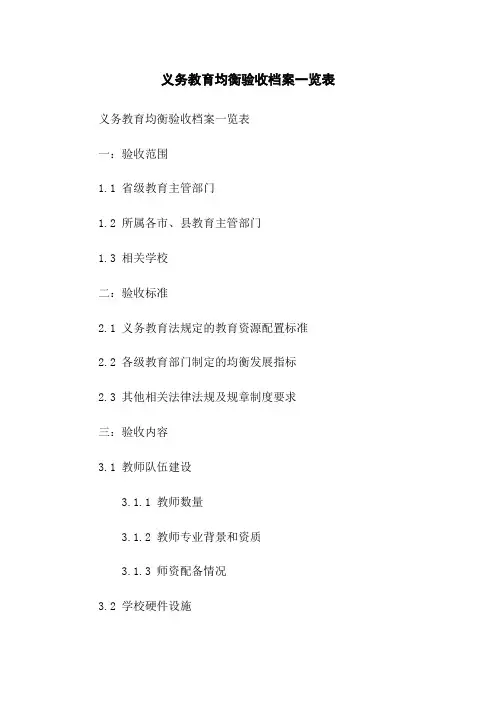 义务教育均衡验收档案一览表

义务教育均衡验收档案一览表

一：验收范围

1.1 省级教育主管部门

1.2 所属各市、县教育主管部门

1.3 相关学校

二：验收标准

2.1 义务教育法规定的教育资源配置标准

2.2 各级教育部门制定的均衡发展指标

2.3 其他相关法律法规及规章制度要求

三：验收内容

3.1 教师队伍建设

3.1.1 教师数量

3.1.2 教师专业背景和资质

3.1.3 师资配备情况

3.2 学校硬件设施